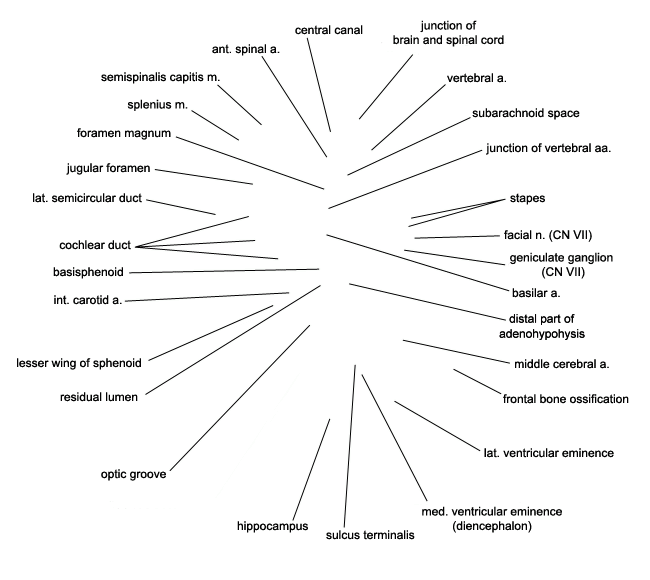 central canal

junction of brain and spinal cord

ant. spinal a.

semispinalis capitis m.

vertebral a.

splenius m.

subarachnoid space

foramen magnum

junction of vertebral aa.

jugular foramen

lat. semicircular duct

stapes

facial n. (CN VII)

cochlear duct

geniculate ganglion (CN VII)

basisphenoid

basilar a.

int. carotid a.

distal part of adenohypophysis

lesser wing of sphenoid

middle cerebral a.

residual lumen

frontal bone ossification

lat. ventricular eminence

optic groove

med. ventricular eminence (diencephalon)

hippocampus

sulcus terminalis